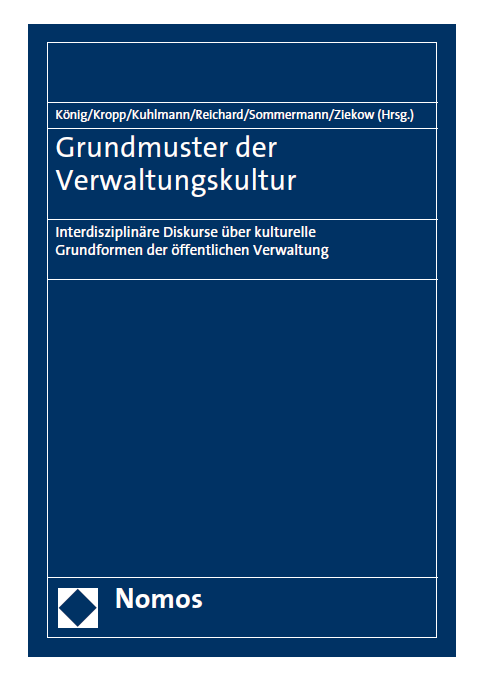 König/Kropp/Kuhlmann/Reichard/Sommermann/Ziekow (Hrsg.)

Grundmuster der Verwaltungskultur

Interdisziplinäre Diskurse über kulturelle Grundformen der öffentlichen Verwaltung

Nomos